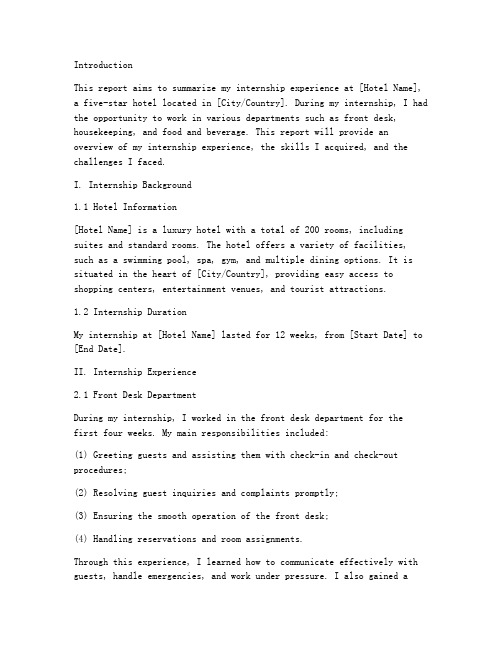 Introduction

This report aims to summarize my internship experience at [Hotel Name], a five-star hotel located in [City/Country]. During my internship, I had the opportunity to work in various departments such as front desk, housekeeping, and food and beverage. This report will provide an overview of my internship experience, the skills I acquired, and the challenges I faced.

I. Internship Background

1.1 Hotel Information

[Hotel Name] is a luxury hotel with a total of 200 rooms, including suites and standard rooms. The hotel offers a variety of facilities, such as a swimming pool, spa, gym, and multiple dining options. It is situated in the heart of [City/Country], providing easy access to shopping centers, entertainment venues, and tourist attractions.

1.2 Internship Duration

My internship at [Hotel Name] lasted for 12 weeks, from [Start Date] to [End Date].

II. Internship Experience

2.1 Front Desk Department

During my internship, I worked in the front desk department for the first four weeks. My main responsibilities included:

(1) Greeting guests and assisting them with check-in and check-out procedures;

(2) Resolving guest inquiries and complaints promptly;

(3) Ensuring the smooth operation of the front desk;

(4) Handling reservations and room assignments.

Through this experience, I learned how to communicate effectively with guests, handle emergencies, and work under pressure. I also gained a